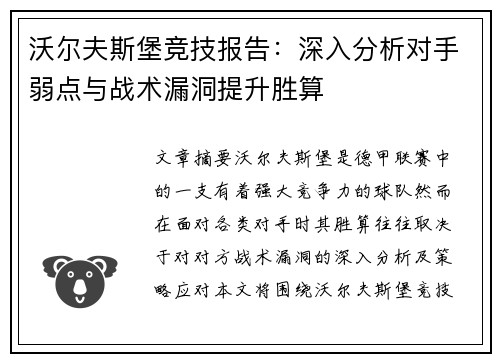 沃尔夫斯堡竞技报告：深入分析对手弱点与战术漏洞提升胜算

文章摘要沃尔夫斯堡是德甲联赛中的一支有着强大竞争力的球队然而在面对各类对手时其胜算往往取决于对对方战术漏洞的深入分析及策略应对本文将围绕沃尔夫斯堡竞技